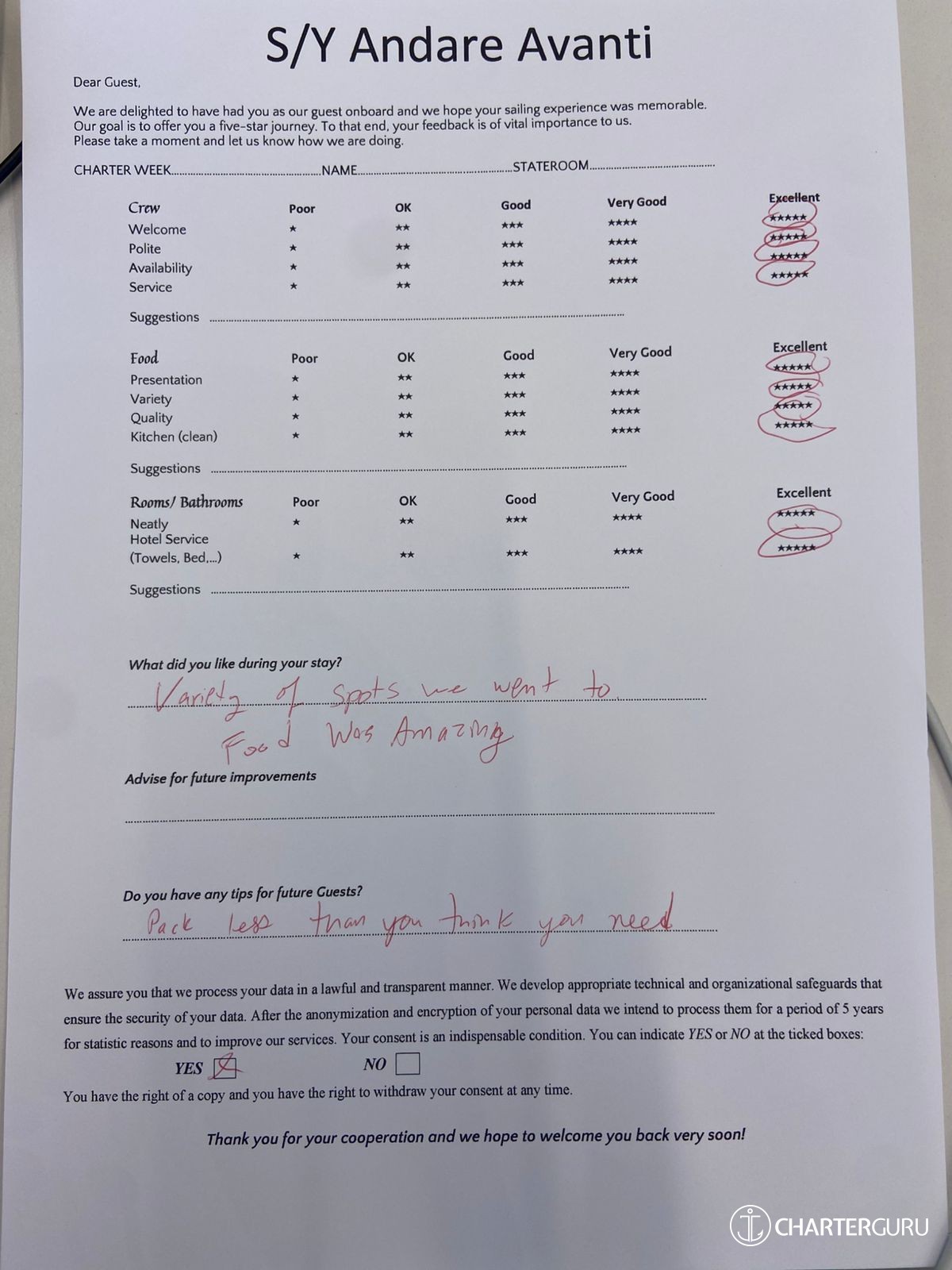 S/Y Andare Avanti

Dear Guest,

We are delighted to have had you as our guest onboard and we hope your sailing experience was memorable. Our goal is to offer you a five-star journey. To that end, your feedback is of vital importance to us. Please take a moment and let us know how we are doing.

CHARTER WEEK____NAME____STATEROOM____

| Crew | Poor | OK | Good | Very Good | Excellent |
|---|---|---|---|---|---|
| Welcome | ★ | ★★ | ★★★ | ★★★★ | ★★★★★ |
| Polite | ★ | ★★ | ★★★ | ★★★★ | ★★★★★ |
| Availability | ★ | ★★ | ★★★ | ★★★★ | ★★★★★ |
| Service | ★ | ★★ | ★★★ | ★★★★ | ★★★★★ |

Suggestions ____

| Food | Poor | OK | Good | Very Good | Excellent |
|---|---|---|---|---|---|
| Presentation | ★ | ★★ | ★★★ | ★★★★ | ★★★★★ |
| Variety | ★ | ★★ | ★★★ | ★★★★ | ★★★★★ |
| Quality | ★ | ★★ | ★★★ | ★★★★ | ★★★★★ |
| Kitchen (clean) | ★ | ★★ | ★★★ | ★★★★ | ★★★★★ |

Suggestions ____

| Rooms/ Bathrooms | Poor | OK | Good | Very Good | Excellent |
|---|---|---|---|---|---|
| Neatly | ★ | ★★ | ★★★ | ★★★★ | ★★★★★ |
| Hotel Service (Towels, Bed,...) | ★ | ★★ | ★★★ | ★★★★ | ★★★★★ |

Suggestions ____

What did you like during your stay?

Variety of spots we went to
Food Was Amazing

Advise for future improvements

____

Do you have any tips for future Guests?

Pack less than you think you need

We assure you that we process your data in a lawful and transparent manner. We develop appropriate technical and organizational safeguards that ensure the security of your data. After the anonymization and encryption of your personal data we intend to process them for a period of 5 years for statistic reasons and to improve our services. Your consent is an indispensable condition. You can indicate YES or NO at the ticked boxes:

YES ☑ NO ☐

You have the right of a copy and you have the right to withdraw your consent at any time.

Thank you for your cooperation and we hope to welcome you back very soon!

CHARTERGURU